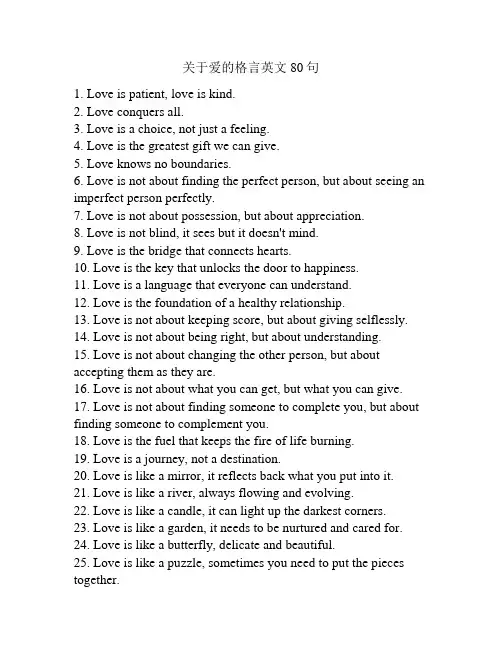 关于爱的格言英文 80 句

1. Love is patient, love is kind.
2. Love conquers all.
3. Love is a choice, not just a feeling.
4. Love is the greatest gift we can give.
5. Love knows no boundaries.
6. Love is not about finding the perfect person, but about seeing an imperfect person perfectly.
7. Love is not about possession, but about appreciation.
8. Love is not blind, it sees but it doesn't mind.
9. Love is the bridge that connects hearts.
10. Love is the key that unlocks the door to happiness.
11. Love is a language that everyone can understand.
12. Love is the foundation of a healthy relationship.
13. Love is not about keeping score, but about giving selflessly.
14. Love is not about being right, but about understanding.
15. Love is not about changing the other person, but about accepting them as they are.
16. Love is not about what you can get, but what you can give.
17. Love is not about finding someone to complete you, but about finding someone to complement you.
18. Love is the fuel that keeps the fire of life burning.
19. Love is a journey, not a destination.
20. Love is like a mirror, it reflects back what you put into it.
21. Love is like a river, always flowing and evolving.
22. Love is like a candle, it can light up the darkest corners.
23. Love is like a garden, it needs to be nurtured and cared for.
24. Love is like a butterfly, delicate and beautiful.
25. Love is like a puzzle, sometimes you need to put the pieces together.